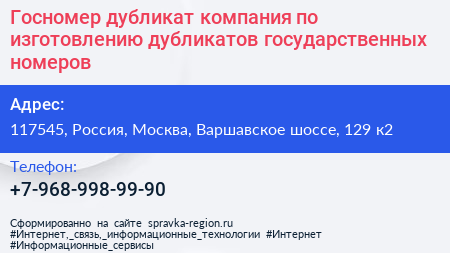 Госномер дубликат компания по изготовлению дубликатов государственных номеров

Адрес:

117545, Россия, Москва, Варшавское шоссе, 129 к2

Телефон:

+7-968-998-99-90

Сформированно на сайте spravka-region.ru
#Интернет,_связь,_информационные_технологии #Интернет
#Информационные_сервисы